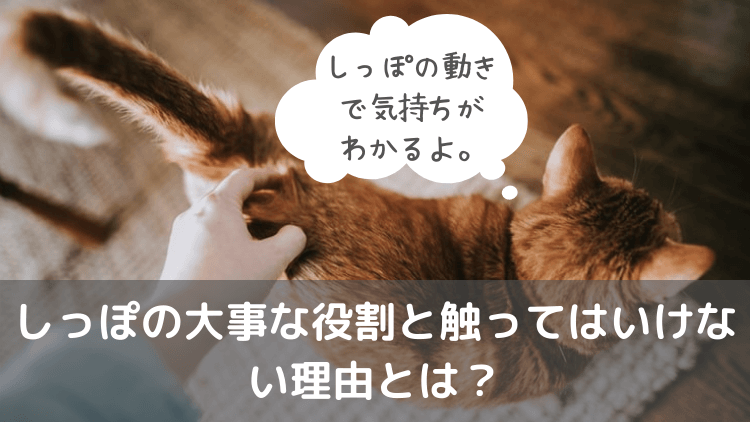 しっぽの動きで気持ちがわかるよ。

しっぽの大事な役割と触ってはいけない理由とは？